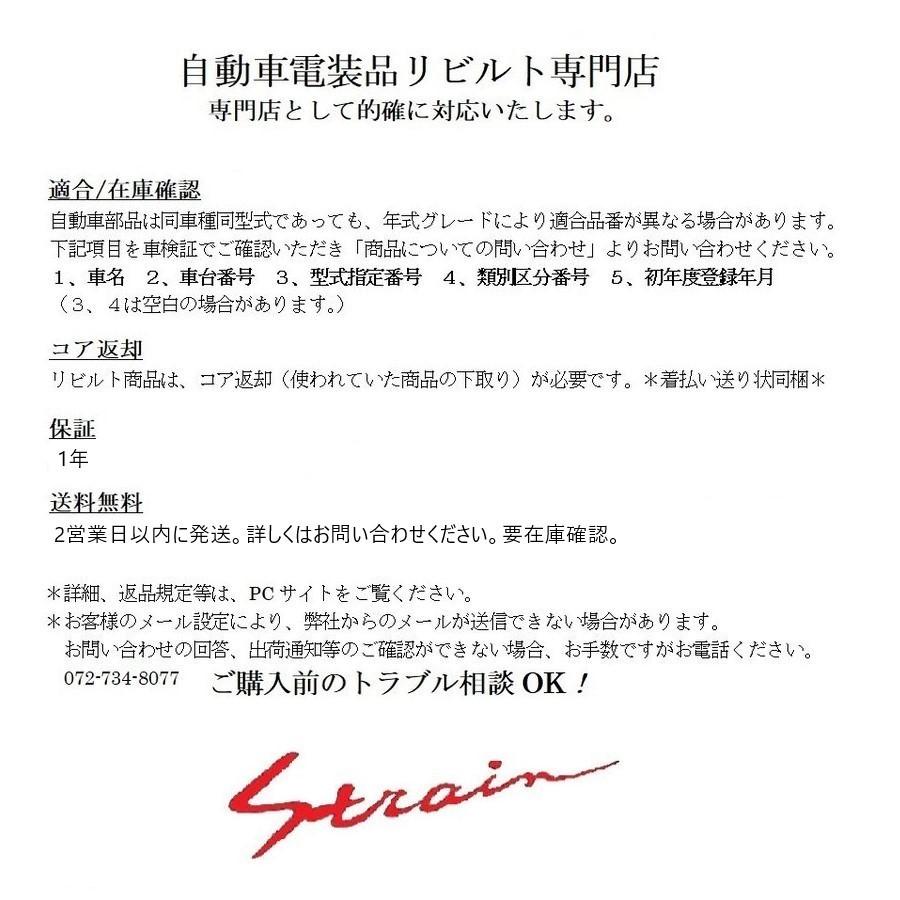 自動車電装品リビルト専門店
専門店として的確に対応いたします。

適合/在庫確認
自動車部品は同車種同型式であっても、年式グレードにより適合品番が異なる場合があります。
下記項目を車検証でご確認いただき「商品についての問い合わせ」よりお問い合わせください。
1、車名 2、車台番号 3、型式指定番号 4、類別区分番号 5、初年度登録年月
（3、4は空白の場合があります。）

コア返却
リビルト商品は、コア返却（使われていた商品の下取り）が必要です。＊着払い送り状同梱＊

保証
1年

送料無料
2営業日以内に発送。詳しくはお問い合わせください。要在庫確認。

＊詳細、返品規定等は、PCサイトをご覧ください。
＊お客様のメール設定により、弊社からのメールが送信できない場合があります。
お問い合わせの回答、出荷通知等のご確認ができない場合、お手数ですがお電話ください。
072-734-8077 ご購入前のトラブル相談OK！

Strain